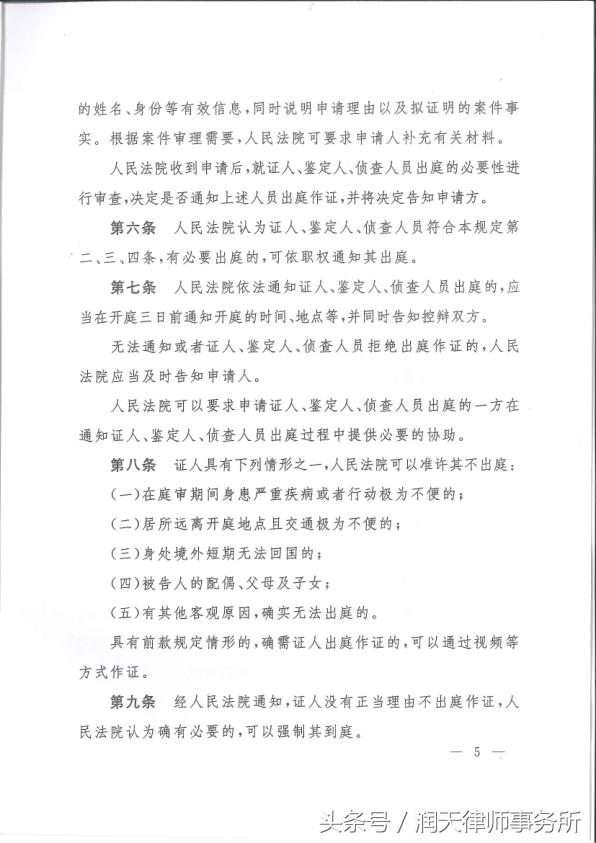 的姓名、身份等有效信息，同时说明申请理由以及拟证明的案件事实。根据案件审理需要，人民法院可要求申请人补充有关材料。

人民法院收到申请后，就证人、鉴定人、侦查人员出庭的必要性进行审查，决定是否通知上述人员出庭作证，并将决定告知申请方。

第六条　人民法院认为证人、鉴定人、侦查人员符合本规定第二、三、四条，有必要出庭的，可依职权通知其出庭。

第七条　人民法院依法通知证人、鉴定人、侦查人员出庭的，应当在开庭三日前通知开庭的时间、地点等，并同时告知控辩双方。

无法通知或者证人、鉴定人、侦查人员拒绝出庭作证的，人民法院应当及时告知申请人。

人民法院可以要求申请证人、鉴定人、侦查人员出庭的一方在通知证人、鉴定人、侦查人员出庭过程中提供必要的协助。

第八条　证人具有下列情形之一，人民法院可以准许其不出庭：

（一）在庭审期间身患严重疾病或者行动极为不便的；

（二）居所远离开庭地点且交通极为不便的；

（三）身处境外短期无法回国的；

（四）被告人的配偶、父母及子女；

（五）有其他客观原因，确实无法出庭的。

具有前款规定情形的，确需证人出庭作证的，可以通过视频等方式作证。

第九条　经人民法院通知，证人没有正当理由不出庭作证，人民法院认为确有必要的，可以强制其到庭。

— 5 —

头条号 / 润天律师事务所